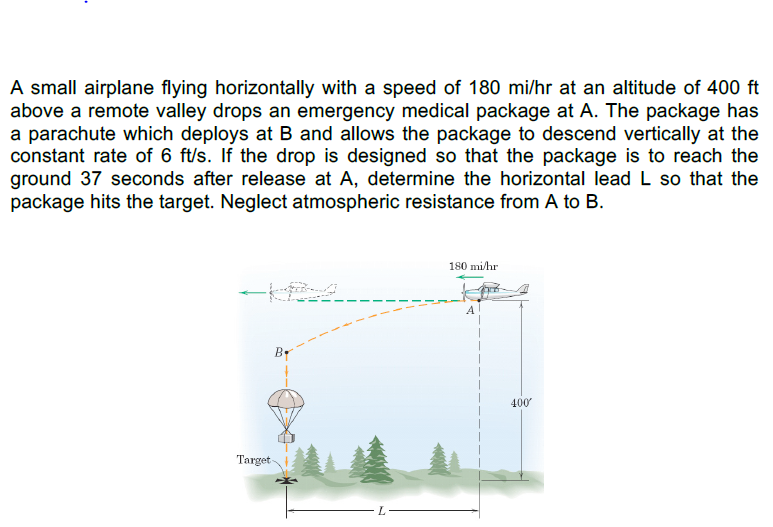 A small airplane flying horizontally with a speed of 180 mi/hr at an altitude of 400 ft above a remote valley drops an emergency medical package at A. The package has a parachute which deploys at B and allows the package to descend vertically at the constant rate of 6 ft/s. If the drop is designed so that the package is to reach the ground 37 seconds after release at A, determine the horizontal lead L so that the package hits the target. Neglect atmospheric resistance from A to B.

180 mi/hr

A

B

400′

Target

L